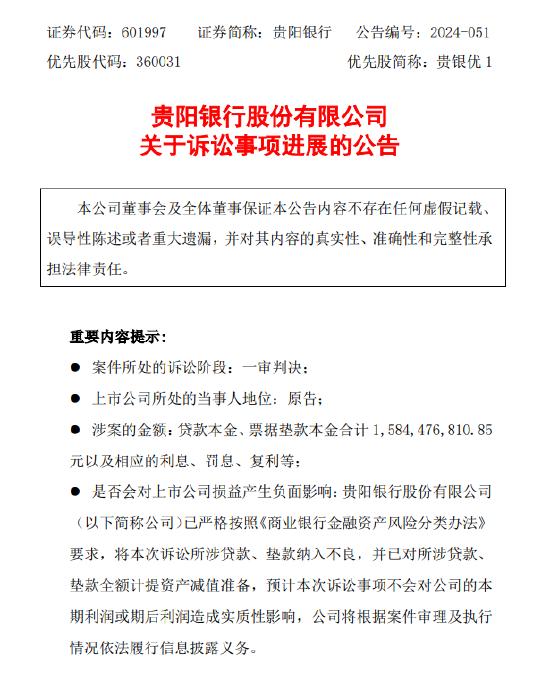 证券代码：601997　　证券简称：贵阳银行　　公告编号：2024-051
优先股代码：360031　　优先股简称：贵银优 1

贵阳银行股份有限公司
关于诉讼事项进展的公告

本公司董事会及全体董事保证本公告内容不存在任何虚假记载、误导性陈述或者重大遗漏，并对其内容的真实性、准确性和完整性承担法律责任。

重要内容提示：

● 案件所处的诉讼阶段：一审判决；

● 上市公司所处的当事人地位：原告；

● 涉案的金额：贷款本金、票据垫款本金合计 1,584,476,810.85 元以及相应的利息、罚息、复利等；

● 是否会对上市公司损益产生负面影响：贵阳银行股份有限公司（以下简称公司）已严格按照《商业银行金融资产风险分类办法》要求，将本次诉讼所涉贷款、垫款纳入不良，并已对所涉贷款、垫款全额计提资产减值准备，预计本次诉讼事项不会对公司的本期利润或期后利润造成实质性影响，公司将根据案件审理及执行情况依法履行信息披露义务。